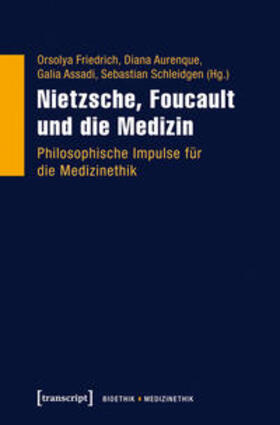 Orsolya Friedrich, Diana Aurenque, Galia Assadi, Sebastian Schleidgen (Hg.)

Nietzsche, Foucault und die Medizin

Philosophische Impulse für die Medizinethik

[transcript] BIOETHIK • MEDIZINETHIK